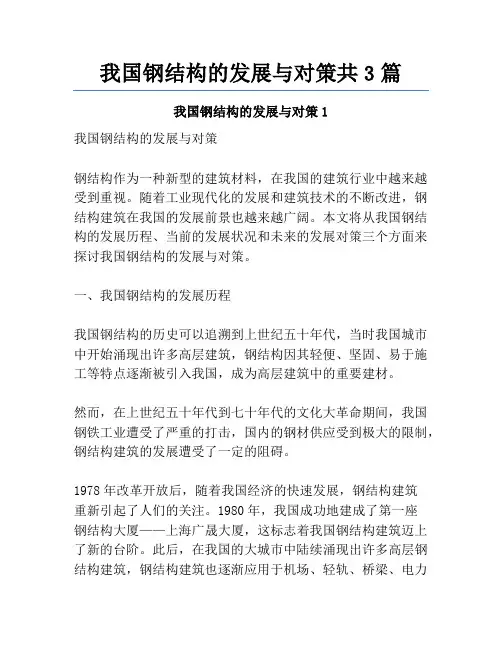 我国钢结构的发展与对策共 3 篇

我国钢结构的发展与对策 1

我国钢结构的发展与对策

钢结构作为一种新型的建筑材料，在我国的建筑行业中越来越受到重视。随着工业现代化的发展和建筑技术的不断改进，钢结构建筑在我国的发展前景也越来越广阔。本文将从我国钢结构的发展历程、当前的发展状况和未来的发展对策三个方面来探讨我国钢结构的发展与对策。

一、我国钢结构的发展历程

我国钢结构的历史可以追溯到上世纪五十年代，当时我国城市中开始涌现出许多高层建筑，钢结构因其轻便、坚固、易于施工等特点逐渐被引入我国，成为高层建筑中的重要建材。

然而，在上世纪五十年代到七十年代的文化大革命期间，我国钢铁工业遭受了严重的打击，国内的钢材供应受到极大的限制，钢结构建筑的发展遭受了一定的阻碍。

1978 年改革开放后，随着我国经济的快速发展，钢结构建筑重新引起了人们的关注。1980 年，我国成功地建成了第一座钢结构大厦——上海广晟大厦，这标志着我国钢结构建筑迈上了新的台阶。此后，在我国的大城市中陆续涌现出许多高层钢结构建筑，钢结构建筑也逐渐应用于机场、轻轨、桥梁、电力